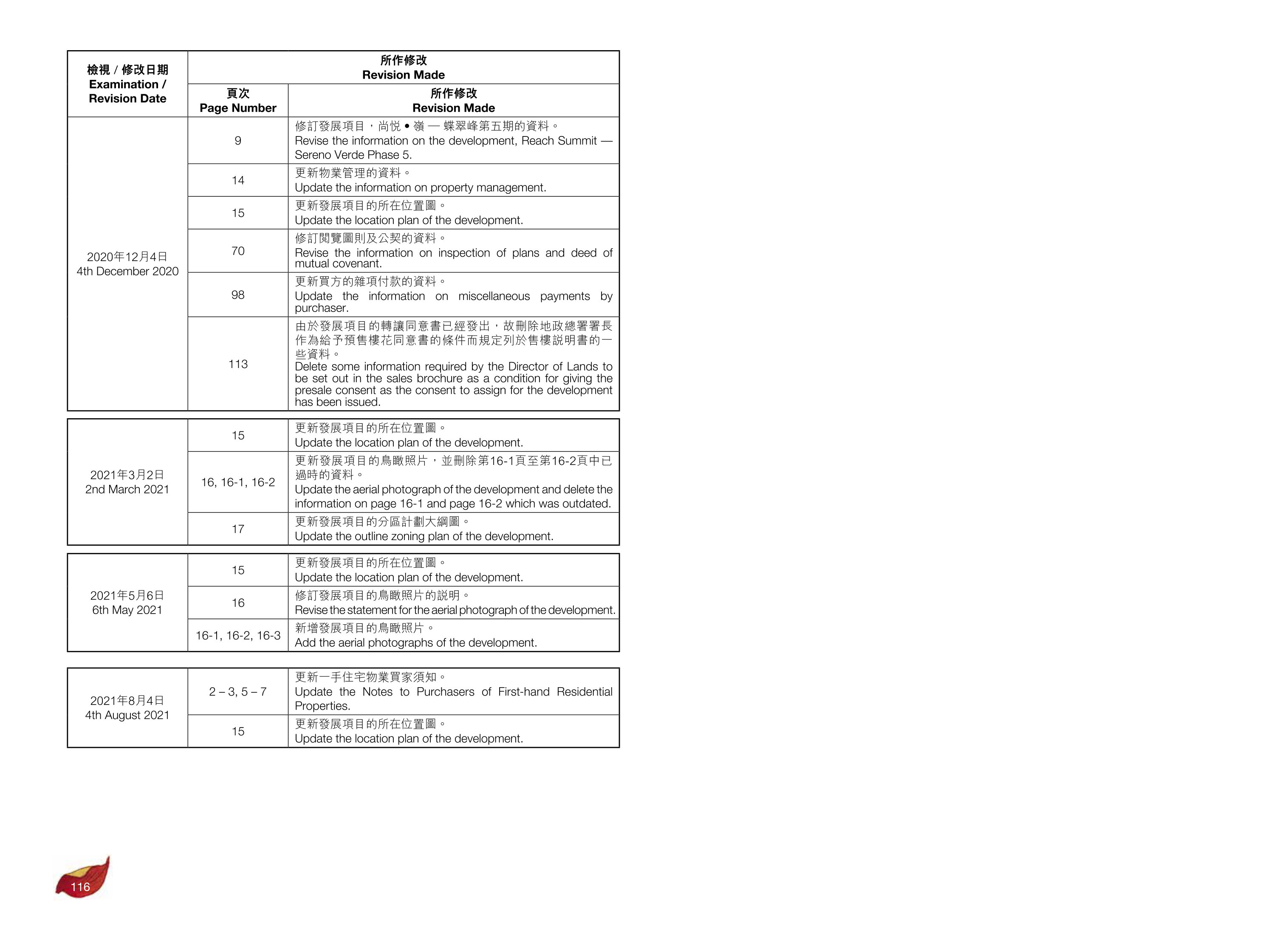 | 檢視 / 修改日期 Examination / Revision Date | 所作修改 Revision Made | |
|---|---|---|
| | 頁次 Page Number | 所作修改 Revision Made |
| 2020年12月4日 4th December 2020 | 9 | 修訂發展項目，尚悅 • 嶺 — 蝶翠峰第五期的資料。 Revise the information on the development, Reach Summit — Sereno Verde Phase 5. |
| | 14 | 更新物業管理的資料。 Update the information on property management. |
| | 15 | 更新發展項目的所在位置圖。 Update the location plan of the development. |
| | 70 | 修訂閱覽圖則及公契的資料。 Revise the information on inspection of plans and deed of mutual covenant. |
| | 98 | 更新買方的雜項付款的資料。 Update the information on miscellaneous payments by purchaser. |
| | 113 | 由於發展項目的轉讓同意書已經發出，故刪除地政總署署長作為給予預售樓花同意書的條件而規定列於售樓說明書的一些資料。 Delete some information required by the Director of Lands to be set out in the sales brochure as a condition for giving the presale consent as the consent to assign for the development has been issued. |

| | | |
|---|---|---|
| 2021年3月2日 2nd March 2021 | 15 | 更新發展項目的所在位置圖。 Update the location plan of the development. |
| | 16, 16-1, 16-2 | 更新發展項目的鳥瞰照片，並刪除第16-1頁至第16-2頁中已過時的資料。 Update the aerial photograph of the development and delete the information on page 16-1 and page 16-2 which was outdated. |
| | 17 | 更新發展項目的分區計劃大綱圖。 Update the outline zoning plan of the development. |

| | | |
|---|---|---|
| 2021年5月6日 6th May 2021 | 15 | 更新發展項目的所在位置圖。 Update the location plan of the development. |
| | 16 | 修訂發展項目的鳥瞰照片的說明。 Revise the statement for the aerial photograph of the development. |
| | 16-1, 16-2, 16-3 | 新增發展項目的鳥瞰照片。 Add the aerial photographs of the development. |

| | | |
|---|---|---|
| 2021年8月4日 4th August 2021 | 2 – 3, 5 – 7 | 更新一手住宅物業買家須知。 Update the Notes to Purchasers of First-hand Residential Properties. |
| | 15 | 更新發展項目的所在位置圖。 Update the location plan of the development. |

116